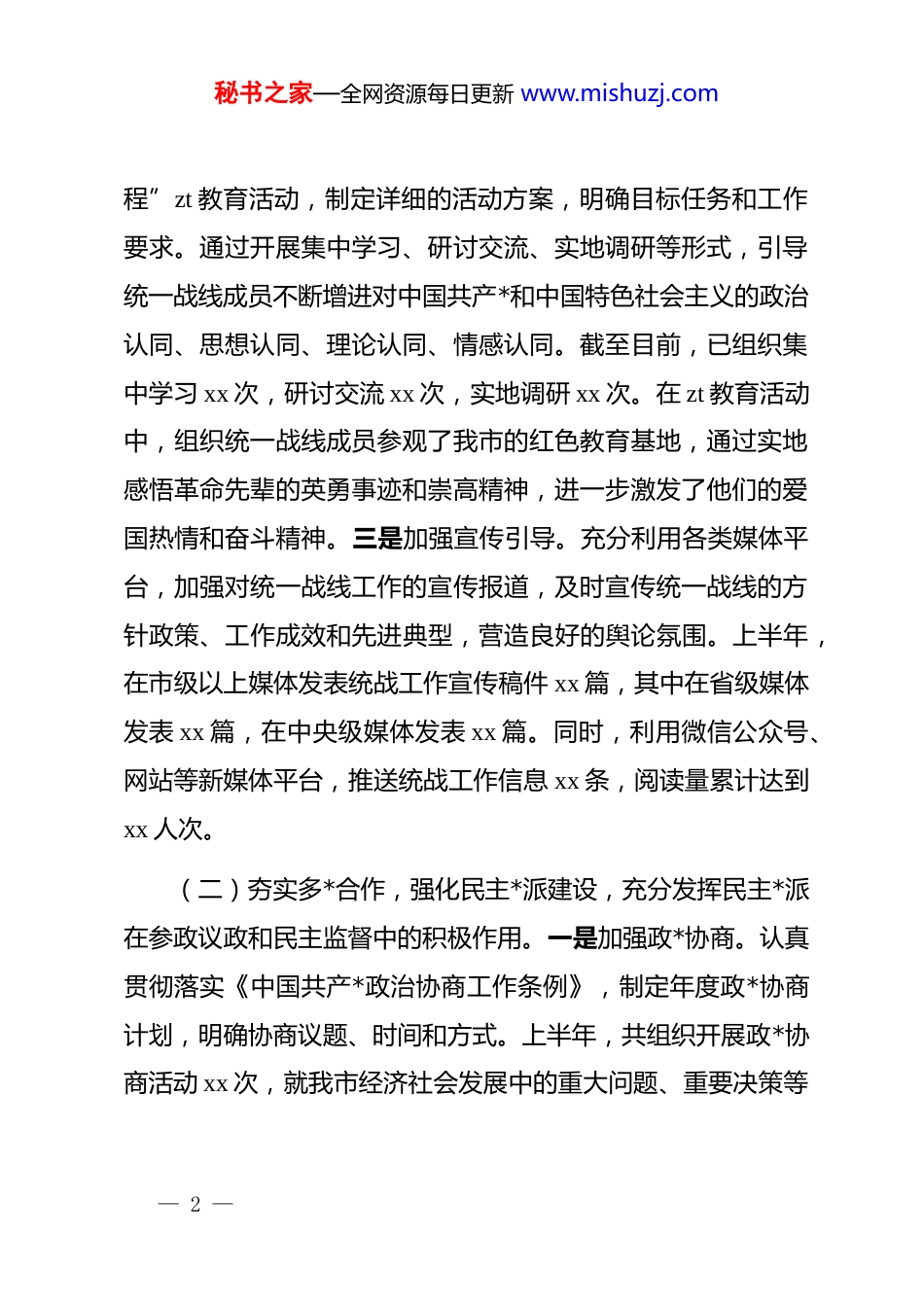 秘书之家—全网资源每日更新 www.mishuzj.com

程”zt 教育活动，制定详细的活动方案，明确目标任务和工作要求。通过开展集中学习、研讨交流、实地调研等形式，引导统一战线成员不断增进对中国共产*和中国特色社会主义的政治认同、思想认同、理论认同、情感认同。截至目前，已组织集中学习 xx 次，研讨交流 xx 次，实地调研 xx 次。在 zt 教育活动中，组织统一战线成员参观了我市的红色教育基地，通过实地感悟革命先辈的英勇事迹和崇高精神，进一步激发了他们的爱国热情和奋斗精神。三是加强宣传引导。充分利用各类媒体平台，加强对统一战线工作的宣传报道，及时宣传统一战线的方针政策、工作成效和先进典型，营造良好的舆论氛围。上半年，在市级以上媒体发表统战工作宣传稿件 xx 篇，其中在省级媒体发表 xx 篇，在中央级媒体发表 xx 篇。同时，利用微信公众号、网站等新媒体平台，推送统战工作信息 xx 条，阅读量累计达到 xx 人次。

（二）夯实多*合作，强化民主*派建设，充分发挥民主*派在参政议政和民主监督中的积极作用。一是加强政*协商。认真贯彻落实《中国共产*政治协商工作条例》，制定年度政*协商计划，明确协商议题、时间和方式。上半年，共组织开展政*协商活动 xx 次，就我市经济社会发展中的重大问题、重要决策等

— 2 —